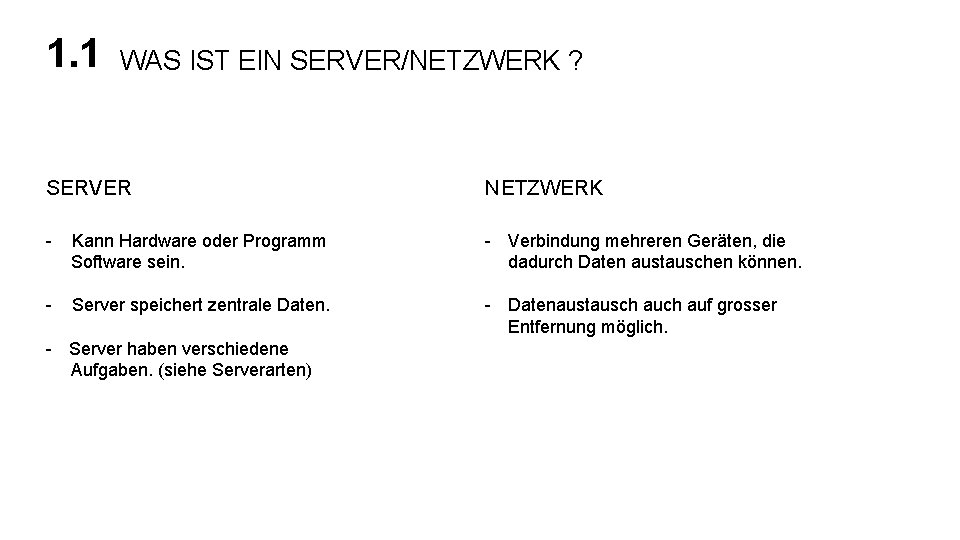 1.1 WAS IST EIN SERVER/NETZWERK ?

SERVER

- Kann Hardware oder Programm Software sein.

- Server speichert zentrale Daten.

- Server haben verschiedene Aufgaben. (siehe Serverarten)

NETZWERK

- Verbindung mehreren Geräten, die dadurch Daten austauschen können.

- Datenaustausch auch auf grosser Entfernung möglich.